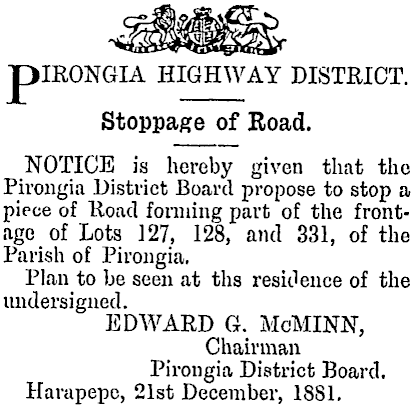 PIRONGIA HIGHWAY DISTRICT.

Stoppage of Road.

NOTICE is hereby given that the Pirongia District Board propose to stop a piece of Road forming part of the frontage of Lots 127, 128, and 331, of the Parish of Pirongia.

Plan to be seen at ths residence of the undersigned.

EDWARD G. McMINN,
Chairman
Pirongia District Board.

Harapepe, 21st December, 1881.